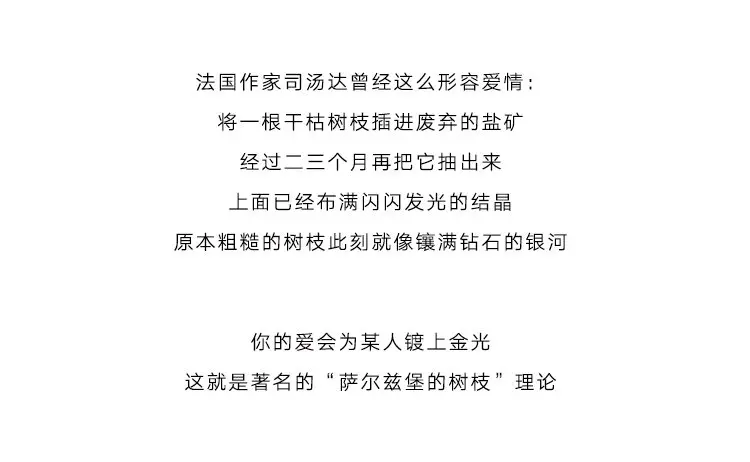 法国作家司汤达曾经这么形容爱情：
将一根干枯树枝插进废弃的盐矿
经过二三个月再把它抽出来
上面已经布满闪闪发光的结晶
原本粗糙的树枝此刻就像镶满钻石的银河

你的爱会为某人镀上金光
这就是著名的“萨尔兹堡的树枝”理论